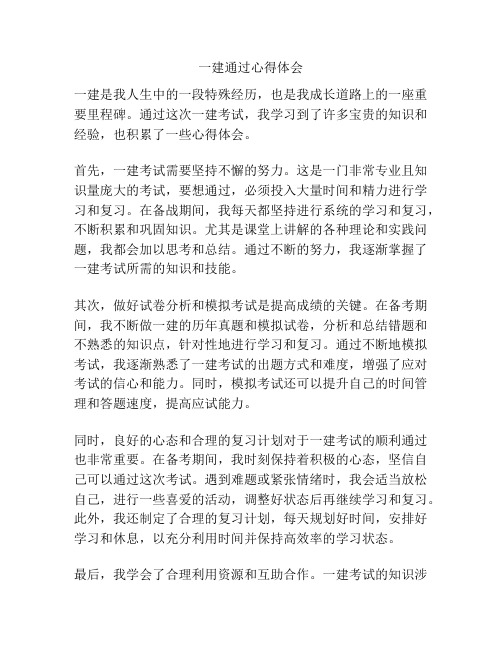 一建通过心得体会

一建是我人生中的一段特殊经历，也是我成长道路上的一座重要里程碑。通过这次一建考试，我学习到了许多宝贵的知识和经验，也积累了一些心得体会。

首先，一建考试需要坚持不懈的努力。这是一门非常专业且知识量庞大的考试，要想通过，必须投入大量时间和精力进行学习和复习。在备战期间，我每天都坚持进行系统的学习和复习，不断积累和巩固知识。尤其是课堂上讲解的各种理论和实践问题，我都会加以思考和总结。通过不断的努力，我逐渐掌握了一建考试所需的知识和技能。

其次，做好试卷分析和模拟考试是提高成绩的关键。在备考期间，我不断做一建的历年真题和模拟试卷，分析和总结错题和不熟悉的知识点，针对性地进行学习和复习。通过不断地模拟考试，我逐渐熟悉了一建考试的出题方式和难度，增强了应对考试的信心和能力。同时，模拟考试还可以提升自己的时间管理和答题速度，提高应试能力。

同时，良好的心态和合理的复习计划对于一建考试的顺利通过也非常重要。在备考期间，我时刻保持着积极的心态，坚信自己可以通过这次考试。遇到难题或紧张情绪时，我会适当放松自己，进行一些喜爱的活动，调整好状态后再继续学习和复习。此外，我还制定了合理的复习计划，每天规划好时间，安排好学习和休息，以充分利用时间并保持高效率的学习状态。

最后，我学会了合理利用资源和互助合作。一建考试的知识涉